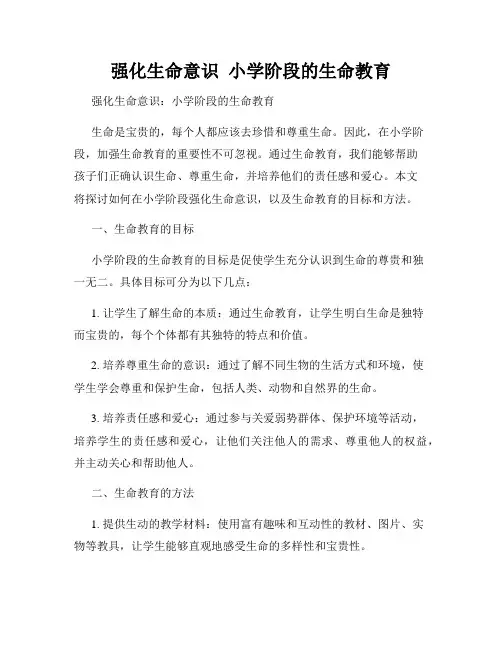 强化生命意识 小学阶段的生命教育

强化生命意识：小学阶段的生命教育

生命是宝贵的，每个人都应该去珍惜和尊重生命。因此，在小学阶段，加强生命教育的重要性不可忽视。通过生命教育，我们能够帮助孩子们正确认识生命、尊重生命，并培养他们的责任感和爱心。本文将探讨如何在小学阶段强化生命意识，以及生命教育的目标和方法。

一、生命教育的目标

小学阶段的生命教育的目标是促使学生充分认识到生命的尊贵和独一无二。具体目标可分为以下几点：

1. 让学生了解生命的本质：通过生命教育，让学生明白生命是独特而宝贵的，每个个体都有其独特的特点和价值。

2. 培养尊重生命的意识：通过了解不同生物的生活方式和环境，使学生学会尊重和保护生命，包括人类、动物和自然界的生命。

3. 培养责任感和爱心：通过参与关爱弱势群体、保护环境等活动，培养学生的责任感和爱心，让他们关注他人的需求、尊重他人的权益，并主动关心和帮助他人。

二、生命教育的方法

1. 提供生动的教学材料：使用富有趣味和互动性的教材、图片、实物等教具，让学生能够直观地感受生命的多样性和宝贵性。